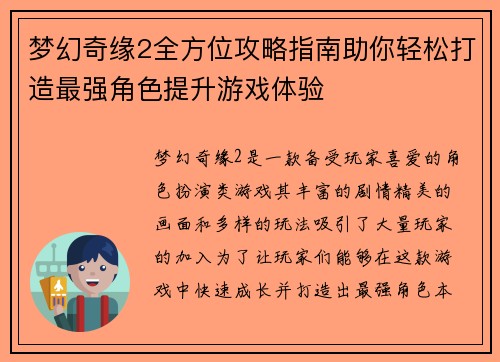 梦幻奇缘2全方位攻略指南助你轻松打造最强角色提升游戏体验

梦幻奇缘2是一款备受玩家喜爱的角色扮演类游戏其丰富的剧情精美的画面和多样的玩法吸引了大量玩家的加入为了让玩家们能够在这款游戏中快速成长并打造出最强角色本